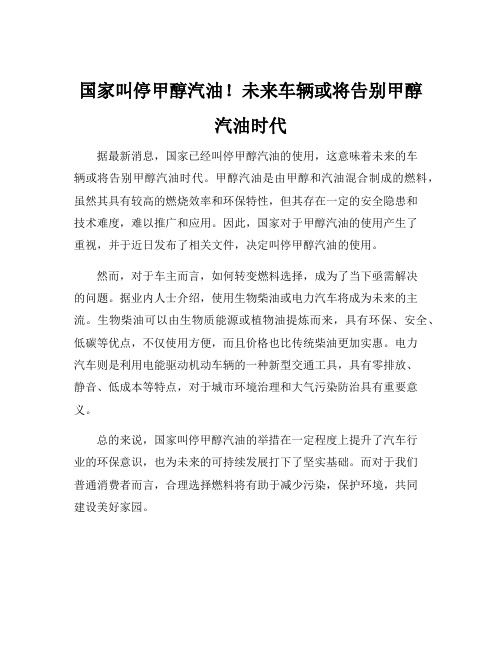 国家叫停甲醇汽油！未来车辆或将告别甲醇汽油时代

据最新消息，国家已经叫停甲醇汽油的使用，这意味着未来的车辆或将告别甲醇汽油时代。甲醇汽油是由甲醇和汽油混合制成的燃料，虽然其具有较高的燃烧效率和环保特性，但其存在一定的安全隐患和技术难度，难以推广和应用。因此，国家对于甲醇汽油的使用产生了重视，并于近日发布了相关文件，决定叫停甲醇汽油的使用。

然而，对于车主而言，如何转变燃料选择，成为了当下亟需解决的问题。据业内人士介绍，使用生物柴油或电力汽车将成为未来的主流。生物柴油可以由生物质能源或植物油提炼而来，具有环保、安全、低碳等优点，不仅使用方便，而且价格也比传统柴油更加实惠。电力汽车则是利用电能驱动机动车辆的一种新型交通工具，具有零排放、静音、低成本等特点，对于城市环境治理和大气污染防治具有重要意义。

总的来说，国家叫停甲醇汽油的举措在一定程度上提升了汽车行业的环保意识，也为未来的可持续发展打下了坚实基础。而对于我们普通消费者而言，合理选择燃料将有助于减少污染，保护环境，共同建设美好家园。